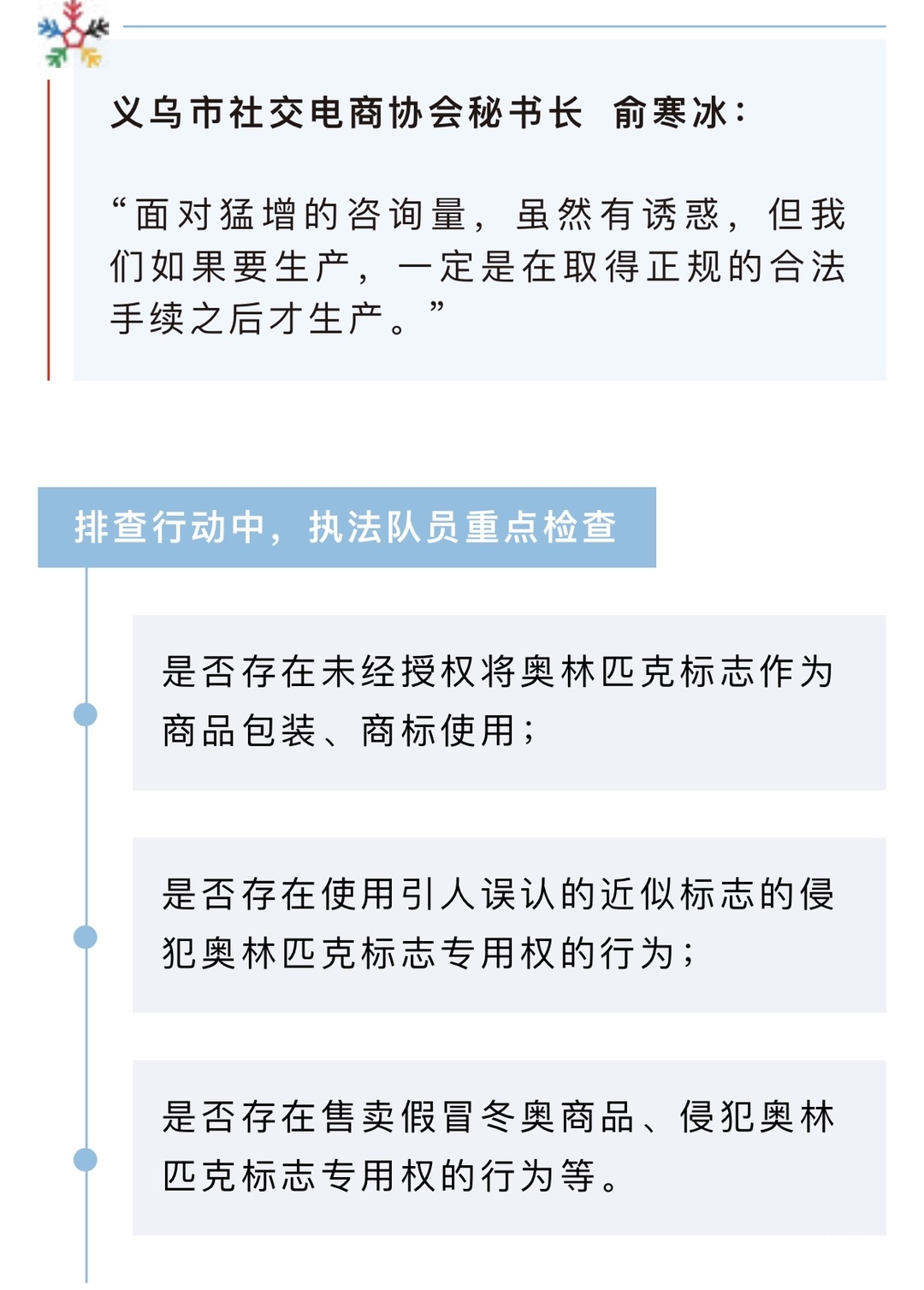 义乌市社交电商协会秘书长 俞寒冰：

“面对猛增的咨询量，虽然有诱惑，但我们如果要生产，一定是在取得正规的合法手续之后才生产。”

排查行动中，执法队员重点检查

是否存在未经授权将奥林匹克标志作为商品包装、商标使用；

是否存在使用引人误认的近似标志的侵犯奥林匹克标志专用权的行为；

是否存在售卖假冒冬奥商品、侵犯奥林匹克标志专用权的行为等。